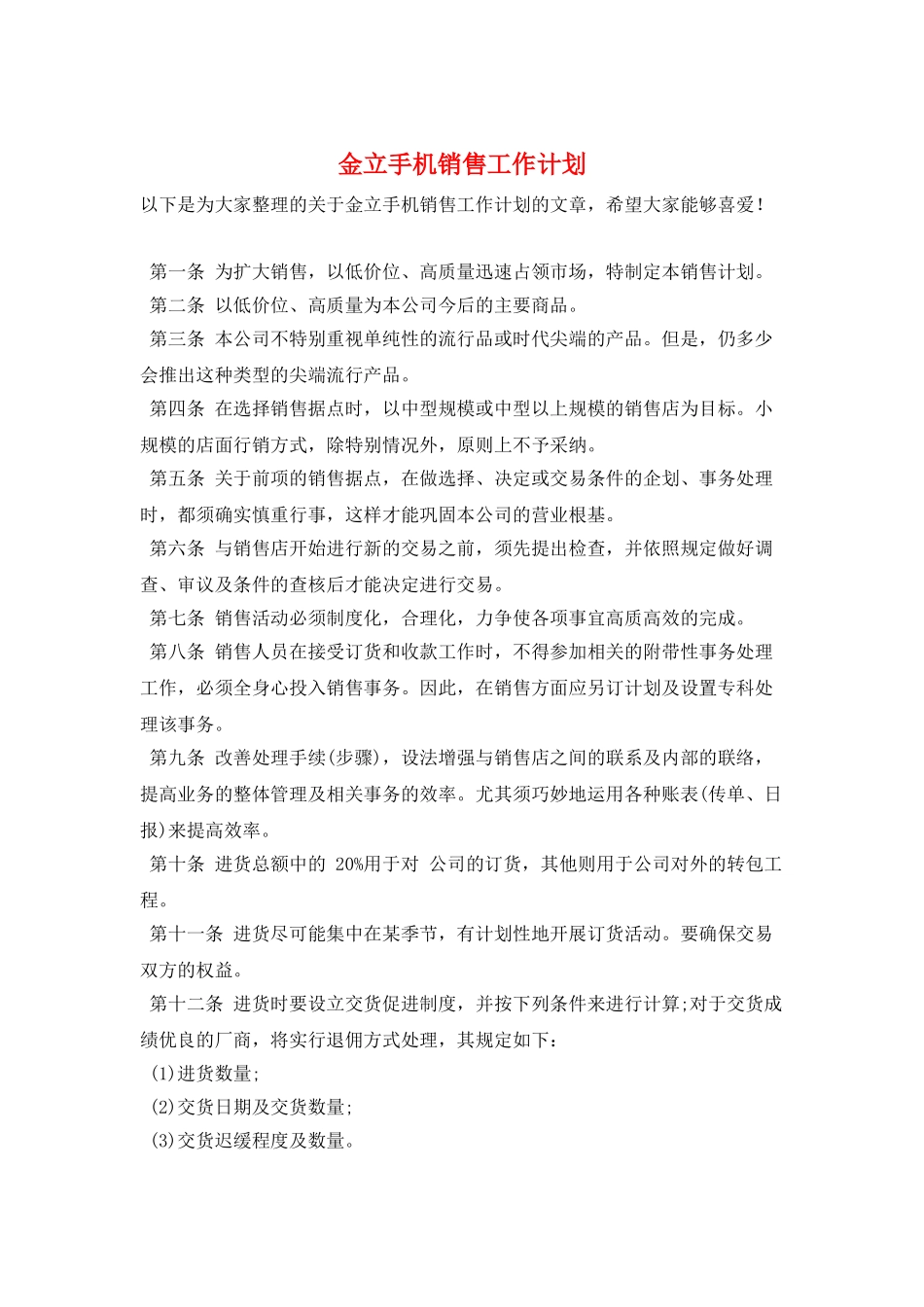 金立手机销售工作计划

以下是为大家整理的关于金立手机销售工作计划的文章，希望大家能够喜爱！

第一条 为扩大销售，以低价位、高质量迅速占领市场，特制定本销售计划。

第二条 以低价位、高质量为本公司今后的主要商品。

第三条 本公司不特别重视单纯性的流行品或时代尖端的产品。但是，仍多少会推出这种类型的尖端流行产品。

第四条 在选择销售据点时，以中型规模或中型以上规模的销售店为目标。小规模的店面行销方式，除特别情况外，原则上不予采纳。

第五条 关于前项的销售据点，在做选择、决定或交易条件的企划、事务处理时，都须确实慎重行事，这样才能巩固本公司的营业根基。

第六条 与销售店开始进行新的交易之前，须先提出检查，并依照规定做好调查、审议及条件的查核后才能决定进行交易。

第七条 销售活动必须制度化，合理化，力争使各项事宜高质高效的完成。

第八条 销售人员在接受订货和收款工作时，不得参加相关的附带性事务处理工作，必须全身心投入销售事务。因此，在销售方面应另订计划及设置专科处理该事务。

第九条 改善处理手续(步骤)，设法增强与销售店之间的联系及内部的联络，提高业务的整体管理及相关事务的效率。尤其须巧妙地运用各种账表(传单、日报)来提高效率。

第十条 进货总额中的 20%用于对 公司的订货，其他则用于公司对外的转包工程。

第十一条 进货尽可能集中在某季节，有计划性地开展订货活动。要确保交易双方的权益。

第十二条 进货时要设立交货促进制度，并按下列条件来进行计算;对于交货成绩优良的厂商，将实行退佣方式处理，其规定如下：

(1)进货数量;

(2)交货日期及交货数量;

(3)交货迟缓程度及数量。